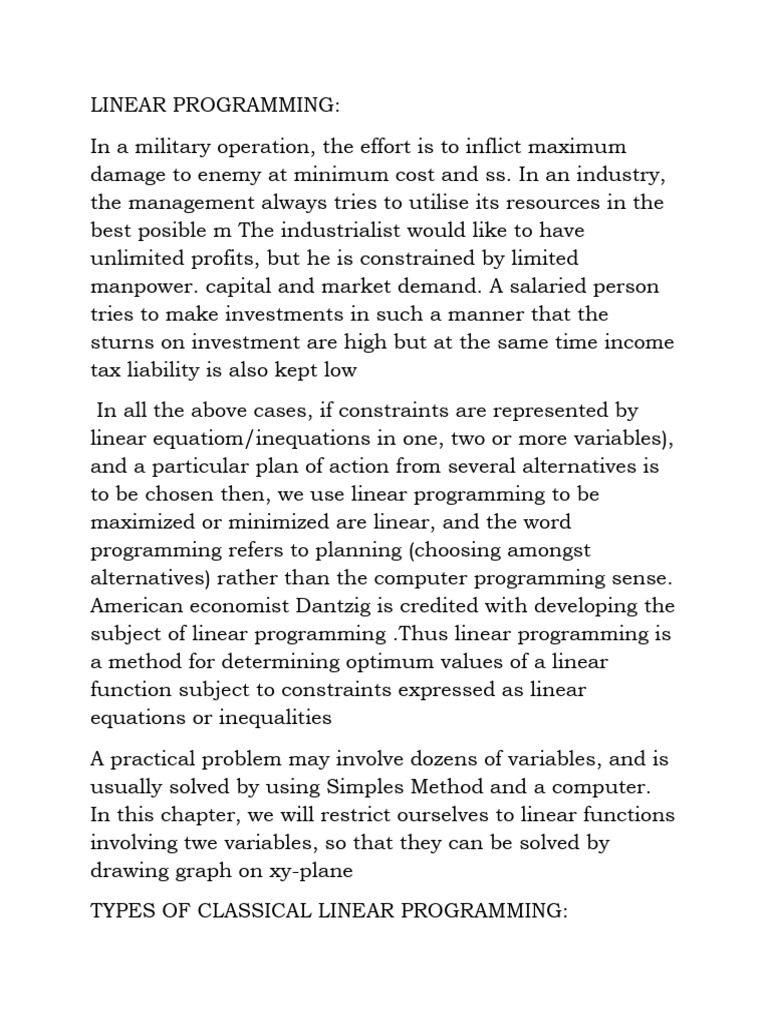 LINEAR PROGRAMMING:

In a military operation, the effort is to inflict maximum damage to enemy at minimum cost and ss. In an industry, the management always tries to utilise its resources in the best posible m The industrialist would like to have unlimited profits, but he is constrained by limited manpower. capital and market demand. A salaried person tries to make investments in such a manner that the sturns on investment are high but at the same time income tax liability is also kept low

In all the above cases, if constraints are represented by linear equatiom/inequations in one, two or more variables), and a particular plan of action from several alternatives is to be chosen then, we use linear programming to be maximized or minimized are linear, and the word programming refers to planning (choosing amongst alternatives) rather than the computer programming sense. American economist Dantzig is credited with developing the subject of linear programming .Thus linear programming is a method for determining optimum values of a linear function subject to constraints expressed as linear equations or inequalities

A practical problem may involve dozens of variables, and is usually solved by using Simples Method and a computer. In this chapter, we will restrict ourselves to linear functions involving twe variables, so that they can be solved by drawing graph on xy-plane

TYPES OF CLASSICAL LINEAR PROGRAMMING: